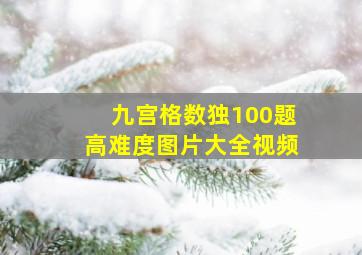 九宫格数独100题
高难度图片大全视频